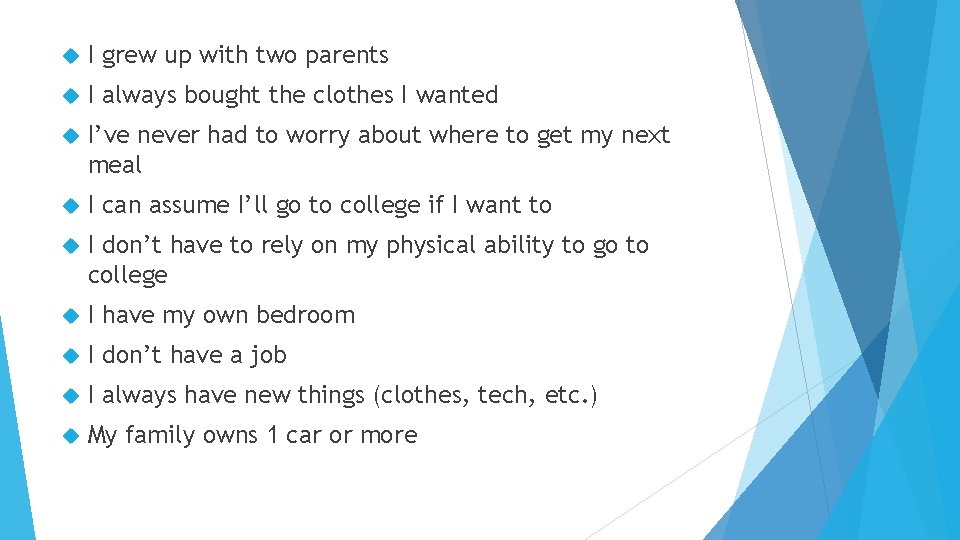 I grew up with two parents

I always bought the clothes I wanted

I’ve never had to worry about where to get my next meal

I can assume I’ll go to college if I want to

I don’t have to rely on my physical ability to go to college

I have my own bedroom

I don’t have a job

I always have new things (clothes, tech, etc.)

My family owns 1 car or more